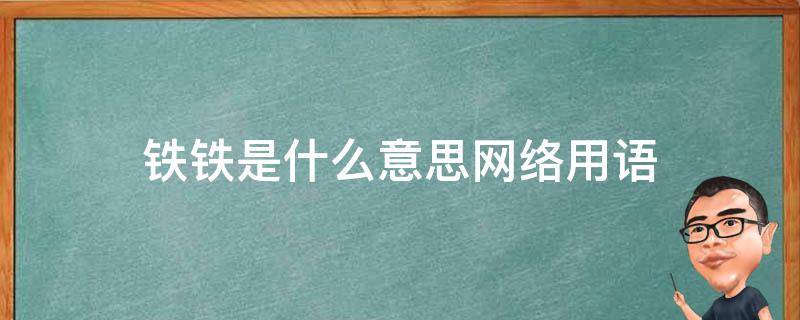 铁铁是什么意思网络用语